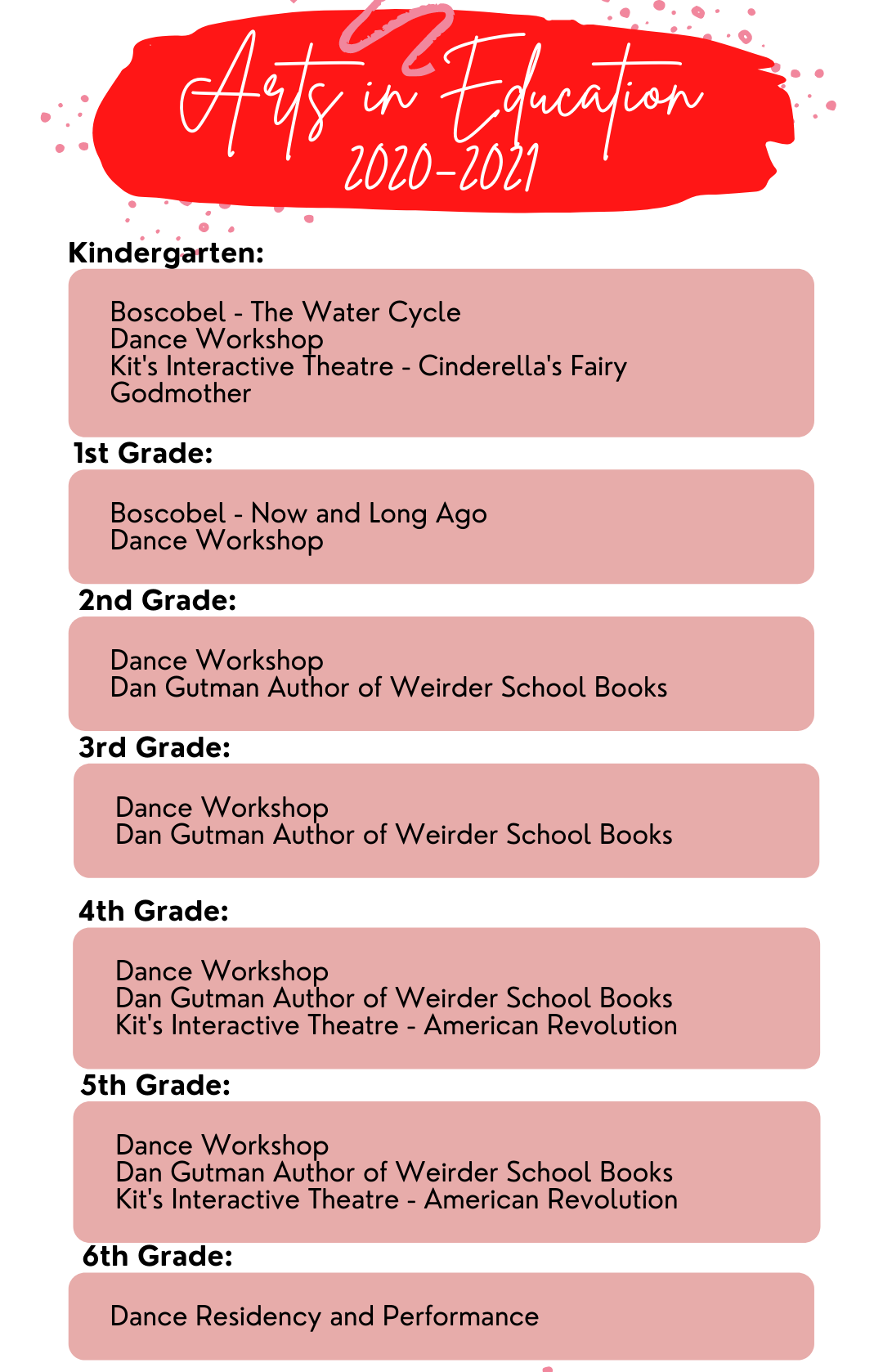 Arts in Education
2020-2021

Kindergarten:

Boscobel - The Water Cycle
Dance Workshop
Kit's Interactive Theatre - Cinderella's Fairy Godmother

1st Grade:

Boscobel - Now and Long Ago
Dance Workshop

2nd Grade:

Dance Workshop
Dan Gutman Author of Weirder School Books

3rd Grade:

Dance Workshop
Dan Gutman Author of Weirder School Books

4th Grade:

Dance Workshop
Dan Gutman Author of Weirder School Books
Kit's Interactive Theatre - American Revolution

5th Grade:

Dance Workshop
Dan Gutman Author of Weirder School Books
Kit's Interactive Theatre - American Revolution

6th Grade:

Dance Residency and Performance